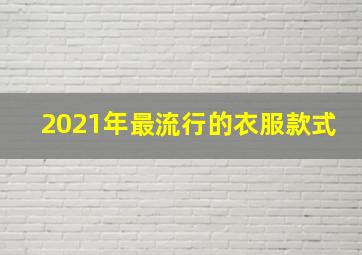 2021年最流行的衣服款式